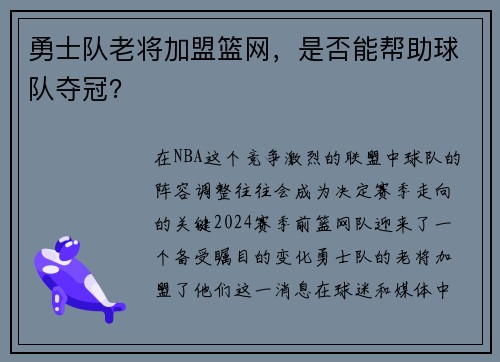 勇士队老将加盟篮网，是否能帮助球队夺冠？

在NBA这个竞争激烈的联盟中球队的阵容调整往往会成为决定赛季走向的关键2024赛季前篮网队迎来了一个备受瞩目的变化勇士队的老将加盟了他们这一消息在球迷和媒体中